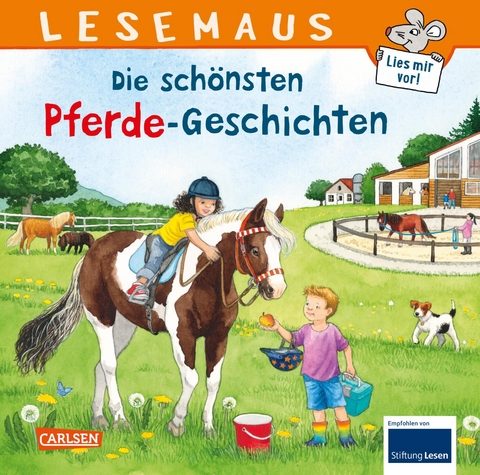 LESEMAUS

Lies mir vor!

Die schönsten Pferde-Geschichten

CARLSEN

Empfohlen von
Stiftung Lesen